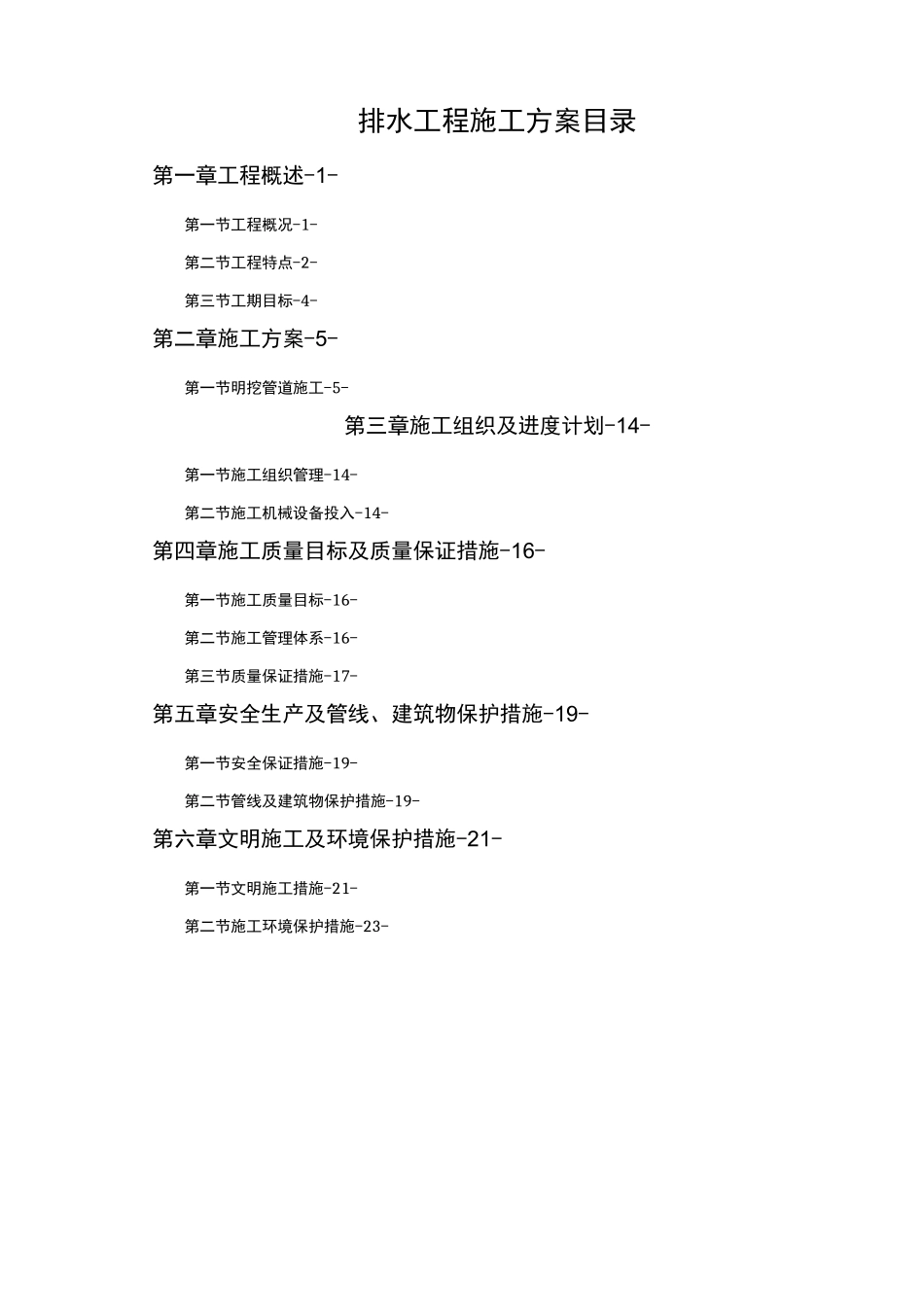 排水工程施工方案目录

第一章工程概述-1-

第一节工程概况-1-

第二节工程特点-2-

第三节工期目标-4-

第二章施工方案-5-

第一节明挖管道施工-5-

第三章施工组织及进度计划-14-

第一节施工组织管理-14-

第二节施工机械设备投入-14-

第四章施工质量目标及质量保证措施-16-

第一节施工质量目标-16-

第二节施工管理体系-16-

第三节质量保证措施-17-

第五章安全生产及管线、建筑物保护措施-19-

第一节安全保证措施-19-

第二节管线及建筑物保护措施-19-

第六章文明施工及环境保护措施-21-

第一节文明施工措施-21-

第二节施工环境保护措施-23-